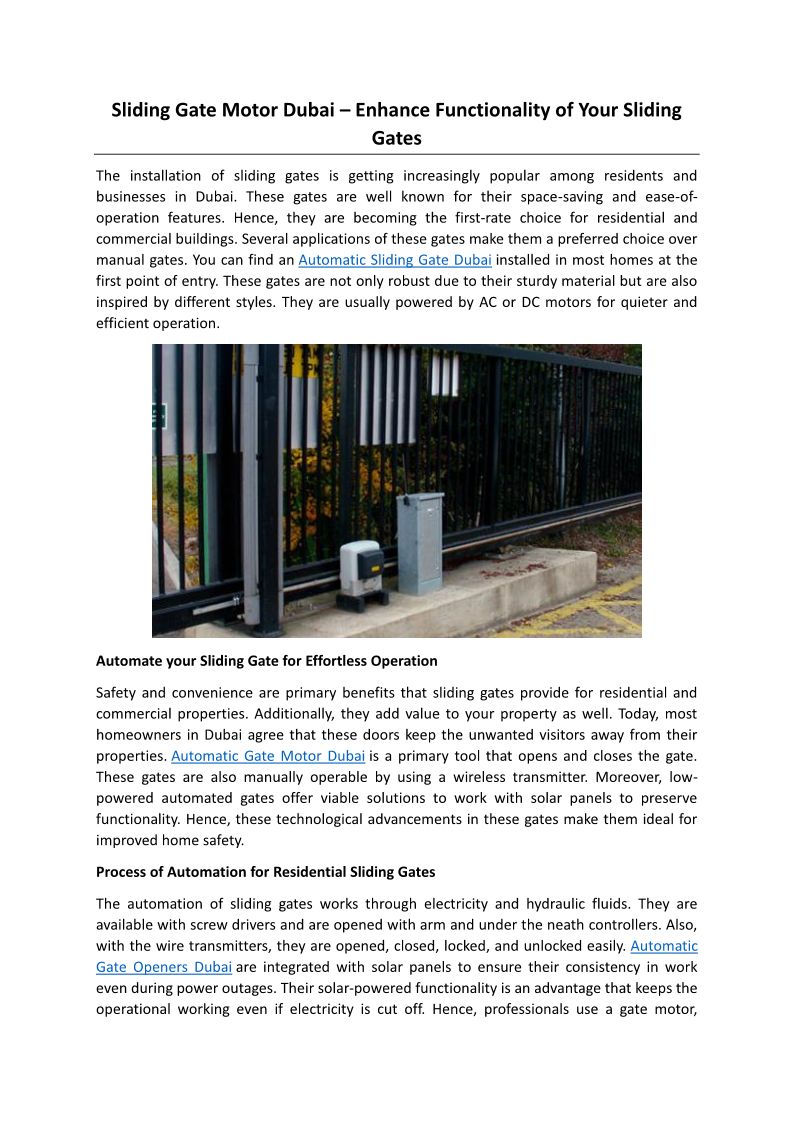 Sliding Gate Motor Dubai – Enhance Functionality of Your Sliding Gates

The installation of sliding gates is getting increasingly popular among residents and businesses in Dubai. These gates are well known for their space-saving and ease-of-operation features. Hence, they are becoming the first-rate choice for residential and commercial buildings. Several applications of these gates make them a preferred choice over manual gates. You can find an Automatic Sliding Gate Dubai installed in most homes at the first point of entry. These gates are not only robust due to their sturdy material but are also inspired by different styles. They are usually powered by AC or DC motors for quieter and efficient operation.

Automate your Sliding Gate for Effortless Operation

Safety and convenience are primary benefits that sliding gates provide for residential and commercial properties. Additionally, they add value to your property as well. Today, most homeowners in Dubai agree that these doors keep the unwanted visitors away from their properties. Automatic Gate Motor Dubai is a primary tool that opens and closes the gate. These gates are also manually operable by using a wireless transmitter. Moreover, low-powered automated gates offer viable solutions to work with solar panels to preserve functionality. Hence, these technological advancements in these gates make them ideal for improved home safety.

Process of Automation for Residential Sliding Gates

The automation of sliding gates works through electricity and hydraulic fluids. They are available with screw drivers and are opened with arm and under the neath controllers. Also, with the wire transmitters, they are opened, closed, locked, and unlocked easily. Automatic Gate Openers Dubai are integrated with solar panels to ensure their consistency in work even during power outages. Their solar-powered functionality is an advantage that keeps the operational working even if electricity is cut off. Hence, professionals use a gate motor,